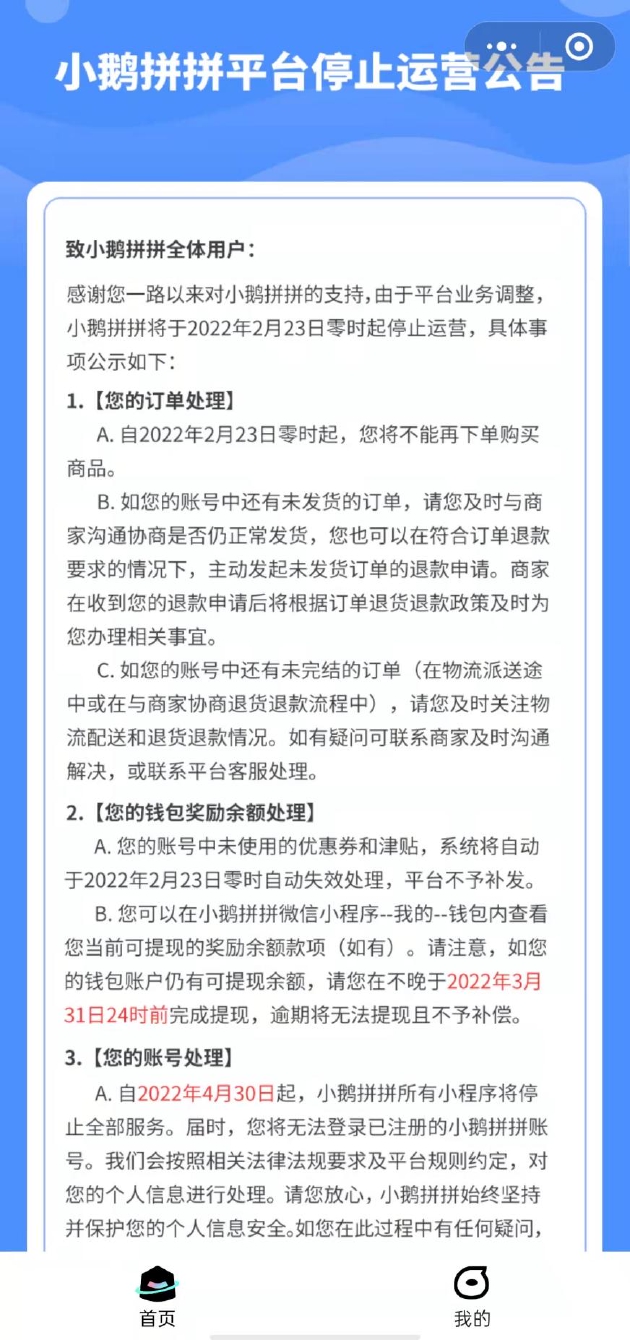 小鹅拼拼平台停止运营公告

致小鹅拼拼全体用户：

感谢您一路以来对小鹅拼拼的支持，由于平台业务调整，小鹅拼拼将于2022年2月23日零时起停止运营，具体事项公示如下：

1.【您的订单处理】

A. 自2022年2月23日零时起，您将不能再下单购买商品。

B. 如您的账号中还有未发货的订单，请您及时与商家沟通协商是否仍正常发货，您也可以在符合订单退款要求的情况下，主动发起未发货订单的退款申请。商家在收到您的退款申请后将根据订单退货退款政策及时为您办理相关事宜。

C. 如您的账号中还有未完结的订单（在物流派送途中或在与商家协商退货退款流程中），请您及时关注物流配送和退货退款情况。如有疑问可联系商家及时沟通解决，或联系平台客服处理。

2.【您的钱包奖励余额处理】

A. 您的账号中未使用的优惠券和津贴，系统将自动于2022年2月23日零时自动失效处理，平台不予补发。

B. 您可以在小鹅拼拼微信小程序--我的--钱包内查看您当前可提现的奖励余额款项（如有）。请注意，如您的钱包账户仍有可提现余额，请您在不晚于2022年3月31日24时前完成提现，逾期将无法提现且不予补偿。

3.【您的账号处理】

A. 自2022年4月30日起，小鹅拼拼所有小程序将停止全部服务。届时，您将无法登录已注册的小鹅拼拼账号。我们会按照相关法律法规要求及平台规则约定，对您的个人信息进行处理。请您放心，小鹅拼拼始终坚持并保护您的个人信息安全。如您在此过程中有任何疑问，

首页

我的